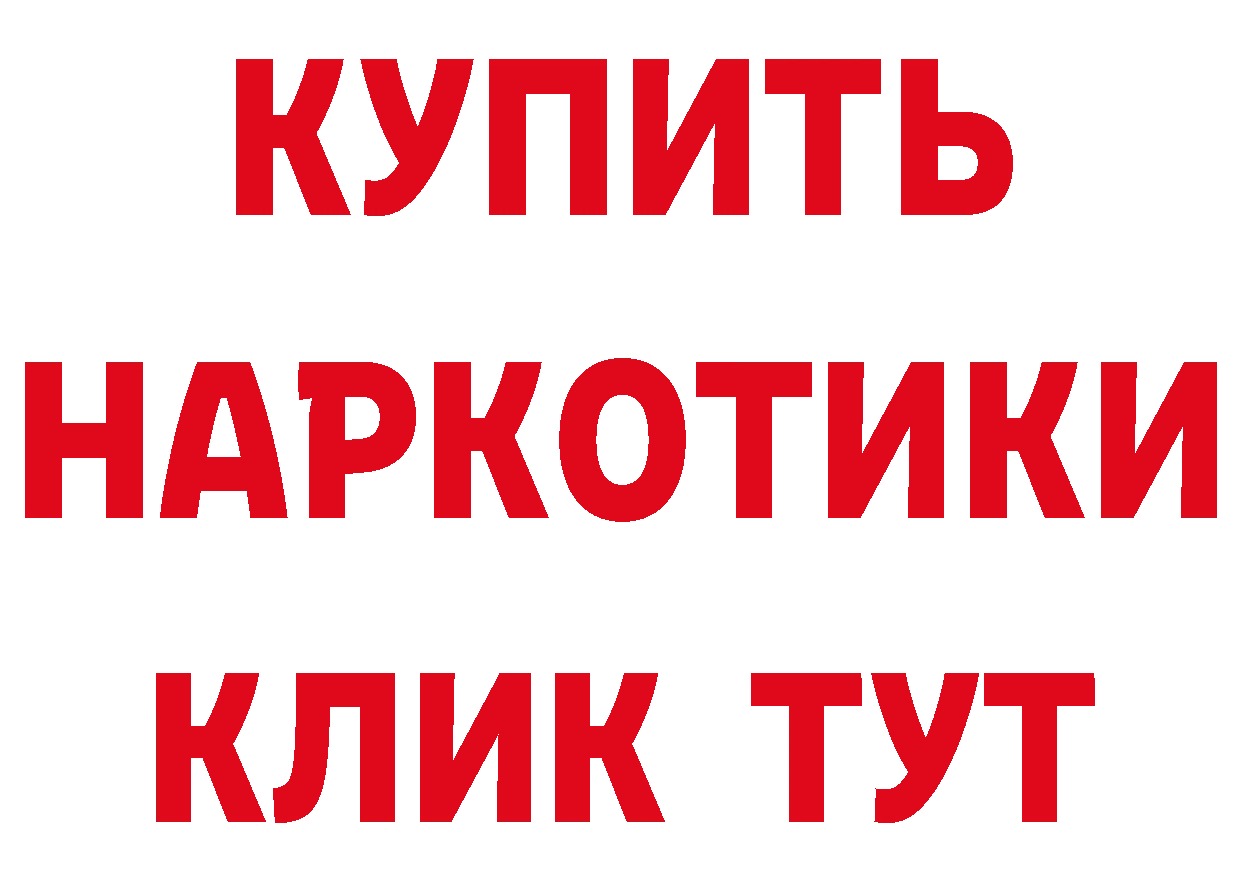 КУПИТЬ НАРКОТИКИ КЛИК ТУТ